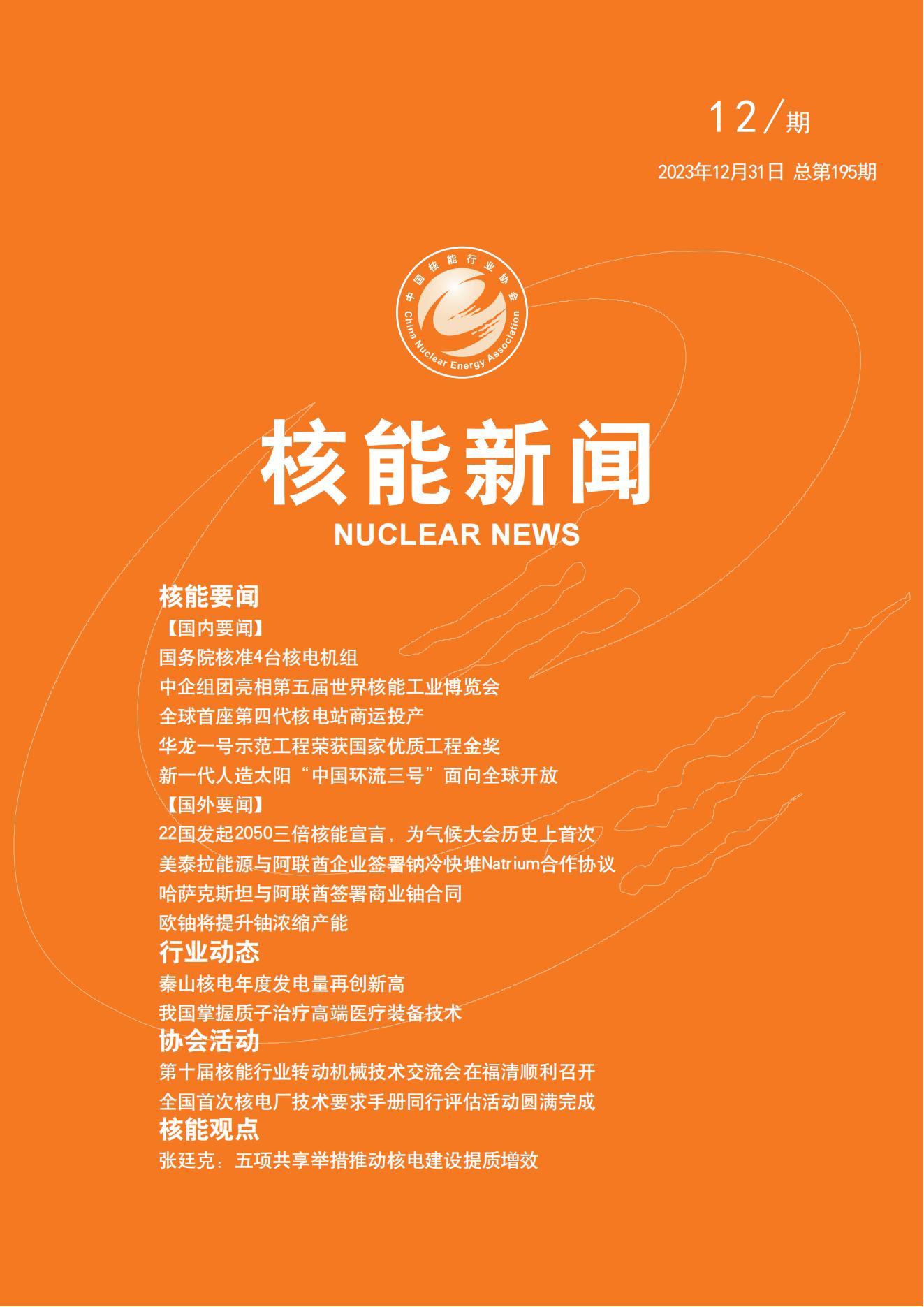 12/期

2023年12月31日 总第195期

中国核能行业协会
China Nuclear Energy Association

核能新闻
NUCLEAR NEWS

核能要闻
【国内要闻】
国务院核准4台核电机组
中企组团亮相第五届世界核能工业博览会
全球首座第四代核电站商运投产
华龙一号示范工程荣获国家优质工程金奖
新一代人造太阳“中国环流三号”面向全球开放
【国外要闻】
22国发起2050三倍核能宣言，为气候大会历史上首次
美泰拉能源与阿联酋企业签署钠冷快堆Natrium合作协议
哈萨克斯坦与阿联酋签署商业铀合同
欧铀将提升铀浓缩产能
行业动态
秦山核电年度发电量再创新高
我国掌握质子治疗高端医疗装备技术
协会活动
第十届核能行业转动机械技术交流会在福清顺利召开
全国首次核电厂技术要求手册同行评估活动圆满完成
核能观点
张廷克：五项共享举措推动核电建设提质增效